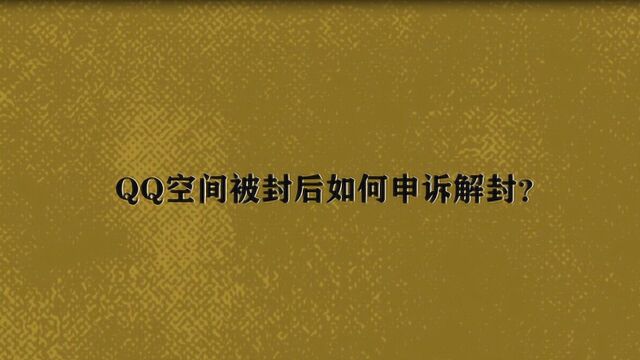 QQ空间被封后如何申诉解封?